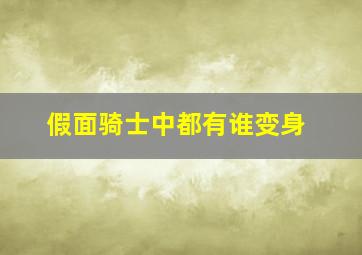 假面骑士中都有谁变身